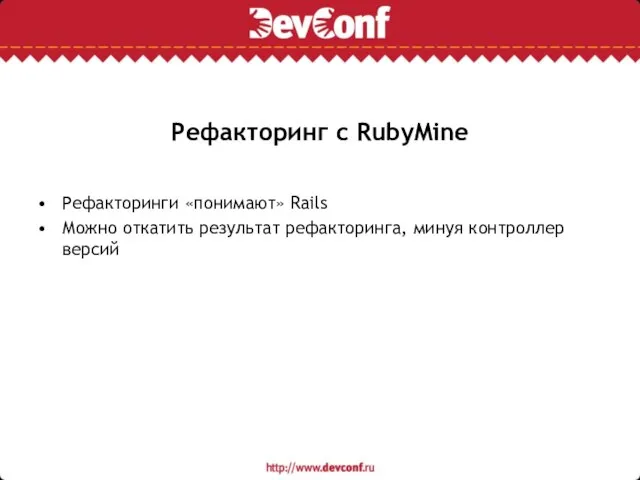 DevConf

Рефакторинг с RubyMine

• Рефакторинги «понимают» Rails
• Можно откатить результат рефакторинга, минуя контроллер версий

http://www.devconf.ru